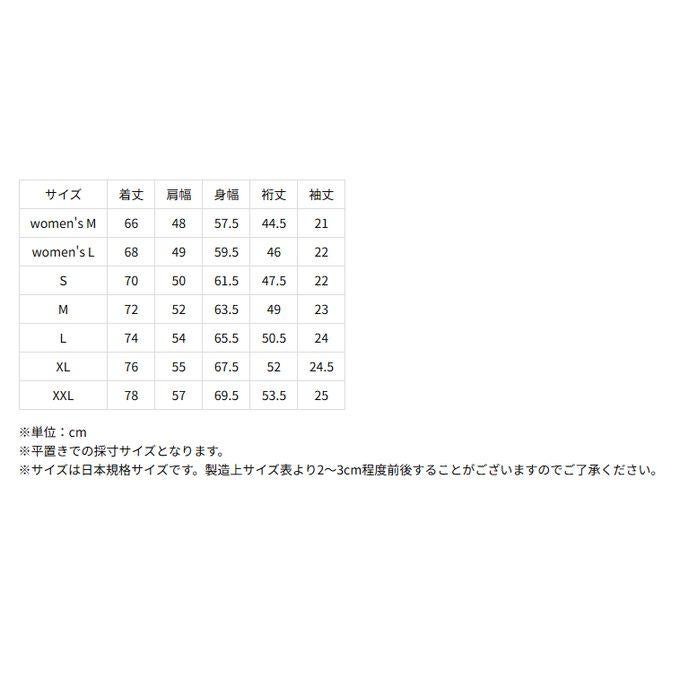 | サイズ | 着丈 | 肩幅 | 身幅 | 裄丈 | 袖丈 |
|---|---|---|---|---|---|
| women's M | 66 | 48 | 57.5 | 44.5 | 21 |
| women's L | 68 | 49 | 59.5 | 46 | 22 |
| S | 70 | 50 | 61.5 | 47.5 | 22 |
| M | 72 | 52 | 63.5 | 49 | 23 |
| L | 74 | 54 | 65.5 | 50.5 | 24 |
| XL | 76 | 55 | 67.5 | 52 | 24.5 |
| XXL | 78 | 57 | 69.5 | 53.5 | 25 |

※単位：cm
※平置きでの採寸サイズとなります。
※サイズは日本規格サイズです。製造上サイズ表より2〜3cm程度前後することがございますのでご了承ください。